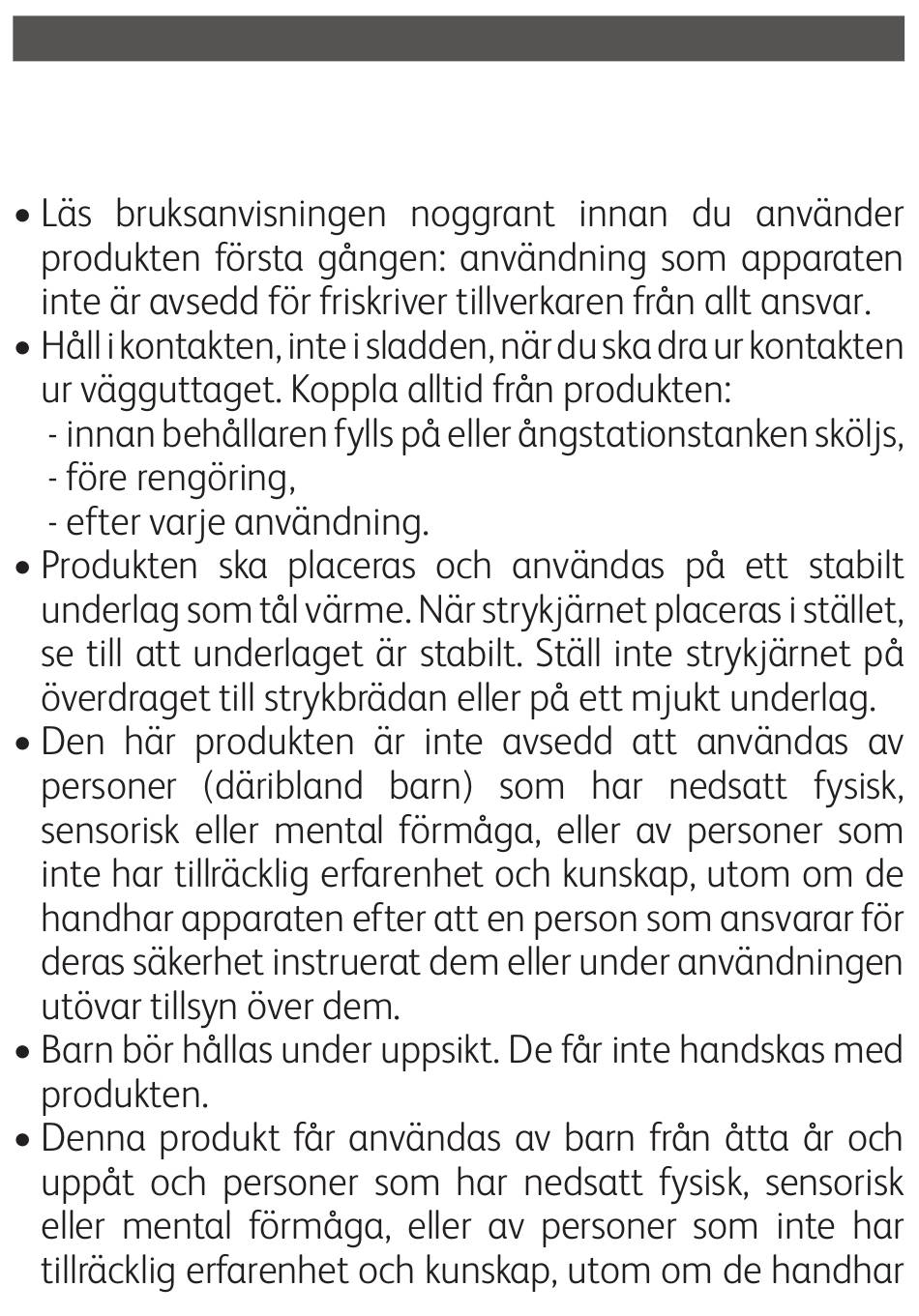 • Läs bruksanvisningen noggrant innan du använder produkten första gången: användning som apparaten inte är avsedd för friskriver tillverkaren från allt ansvar.
• Håll i kontakten, inte i sladden, när du ska dra ur kontakten ur vägguttaget. Koppla alltid från produkten:
- innan behållaren fylls på eller ångstationstanken sköljs,
- före rengöring,
- efter varje användning.
• Produkten ska placeras och användas på ett stabilt underlag som tål värme. När strykjärnet placeras i stället, se till att underlaget är stabilt. Ställ inte strykjärnet på överdraget till strykbrädan eller på ett mjukt underlag.
• Den här produkten är inte avsedd att användas av personer (däribland barn) som har nedsatt fysisk, sensorisk eller mental förmåga, eller av personer som inte har tillräcklig erfarenhet och kunskap, utom om de handhar apparaten efter att en person som ansvarar för deras säkerhet instruerat dem eller under användningen utövar tillsyn över dem.
• Barn bör hållas under uppsikt. De får inte handskas med produkten.
• Denna produkt får användas av barn från åtta år och uppåt och personer som har nedsatt fysisk, sensorisk eller mental förmåga, eller av personer som inte har tillräcklig erfarenhet och kunskap, utom om de handhar